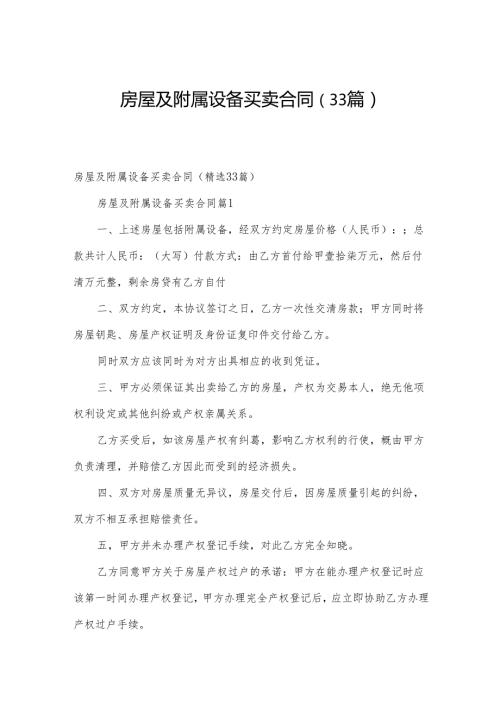 房屋及附属设备买卖合同（33篇）

房屋及附属设备买卖合同（精选33篇）

房屋及附属设备买卖合同篇1

一、上述房屋包括附属设备，经双方约定房屋价格（人民币）：；总款共计人民币：（大写）付款方式：由乙方首付给甲壹拾柒万元，然后付清万元整，剩余房贷有乙方自付

二、双方约定，本协议签订之日，乙方一次性交清房款；甲方同时将房屋钥匙、房屋产权证明及身份证复印件交付给乙方。

同时双方应该同时为对方出具相应的收到凭证。

三、甲方必须保证其出卖给乙方的房屋，产权为交易本人，绝无他项权利设定或其他纠纷或产权亲属关系。

乙方买受后，如该房屋产权有纠葛，影响乙方权利的行使，概由甲方负责清理，并赔偿乙方因此而受到的经济损失。

四、双方对房屋质量无异议，房屋交付后，因房屋质量引起的纠纷，双方不相互承担赔偿责任。

五、甲方并未办理产权登记手续，对此乙方完全知晓。

乙方同意甲方关于房屋产权过户的承诺：甲方在能办理产权登记时应该第一时间办理产权登记，甲方办理完全产权登记后，应立即协助乙方办理产权过户手续。